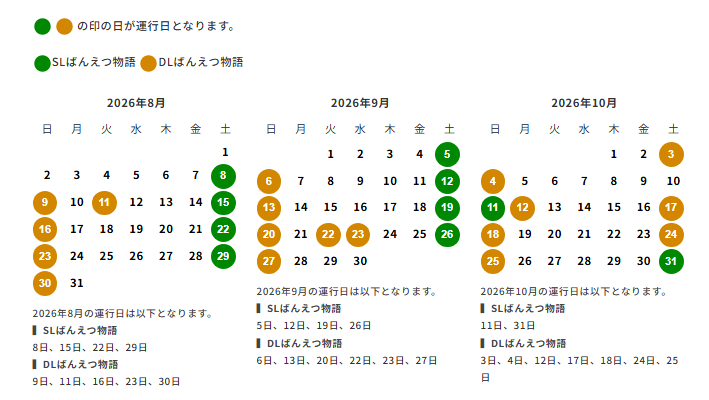 の印の日が運行日となります。

SLばんえつ物語 DLばんえつ物語

2026年8月

| 日 | 月 | 火 | 水 | 木 | 金 | 土 |
|---|---|---|---|---|---|---|
| | | | | | | 1 |
| 2 | 3 | 4 | 5 | 6 | 7 | 8 |
| 9 | 10 | 11 | 12 | 13 | 14 | 15 |
| 16 | 17 | 18 | 19 | 20 | 21 | 22 |
| 23 | 24 | 25 | 26 | 27 | 28 | 29 |
| 30 | 31 | | | | | |

2026年8月の運行日は以下となります。
▍SLばんえつ物語
8日、15日、22日、29日
▍DLばんえつ物語
9日、11日、16日、23日、30日

2026年9月

| 日 | 月 | 火 | 水 | 木 | 金 | 土 |
|---|---|---|---|---|---|---|
| | | 1 | 2 | 3 | 4 | 5 |
| 6 | 7 | 8 | 9 | 10 | 11 | 12 |
| 13 | 14 | 15 | 16 | 17 | 18 | 19 |
| 20 | 21 | 22 | 23 | 24 | 25 | 26 |
| 27 | 28 | 29 | 30 | | | |

2026年9月の運行日は以下となります。
▍SLばんえつ物語
5日、12日、19日、26日
▍DLばんえつ物語
6日、13日、20日、22日、23日、27日

2026年10月

| 日 | 月 | 火 | 水 | 木 | 金 | 土 |
|---|---|---|---|---|---|---|
| | | | | 1 | 2 | 3 |
| 4 | 5 | 6 | 7 | 8 | 9 | 10 |
| 11 | 12 | 13 | 14 | 15 | 16 | 17 |
| 18 | 19 | 20 | 21 | 22 | 23 | 24 |
| 25 | 26 | 27 | 28 | 29 | 30 | 31 |

2026年10月の運行日は以下となります。
▍SLばんえつ物語
11日、31日
▍DLばんえつ物語
3日、4日、12日、17日、18日、24日、25日